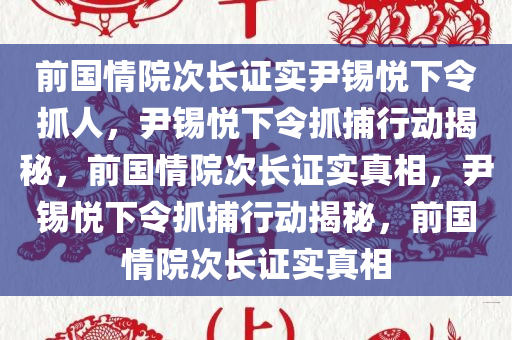 前国情院次长证实尹锡悦下令抓人，尹锡悦下令抓捕行动揭秘，前国情院次长证实真相，尹锡悦下令抓捕行动揭秘，前国情院次长证实真相